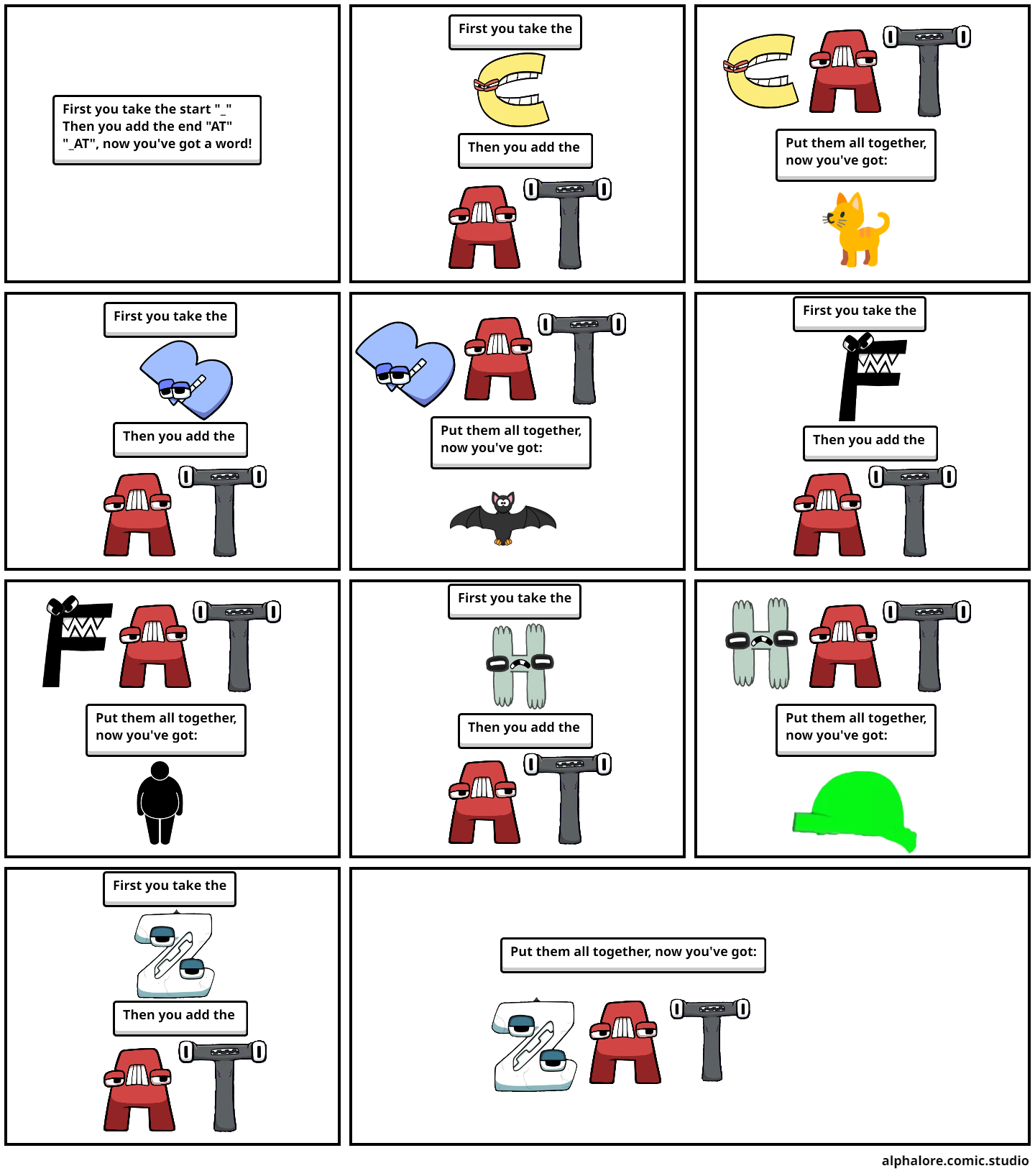 First you take the start "_"
Then you add the end "AT"
"_AT", now you've got a word!

First you take the

Then you add the

Put them all together, now you've got:

First you take the

Then you add the

Put them all together, now you've got:

First you take the

Then you add the

Put them all together, now you've got:

First you take the

Then you add the

Put them all together, now you've got:

First you take the

Then you add the

Put them all together, now you've got:

alphalore.comic.studio